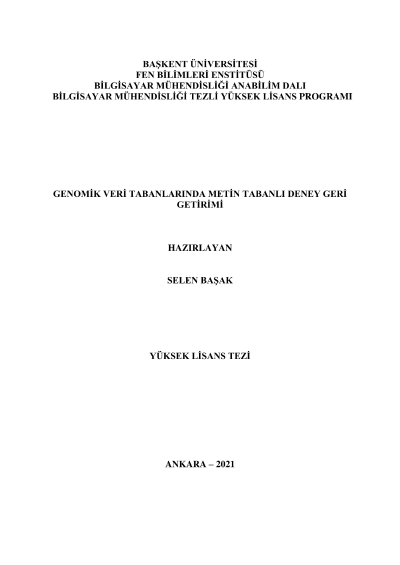 BAŞKENT ÜNİVERSİTESİ
FEN BİLİMLERİ ENSTİTÜSÜ
BİLGİSAYAR MÜHENDİSLİĞİ ANABİLİM DALI
BİLGİSAYAR MÜHENDİSLİĞİ TEZLİ YÜKSEK LİSANS PROGRAMI

GENOMİK VERİ TABANLARINDA METİN TABANLI DENEY GERİ GETİRİMİ

HAZIRLAYAN

SELEN BAŞAK

YÜKSEK LİSANS TEZİ

ANKARA – 2021